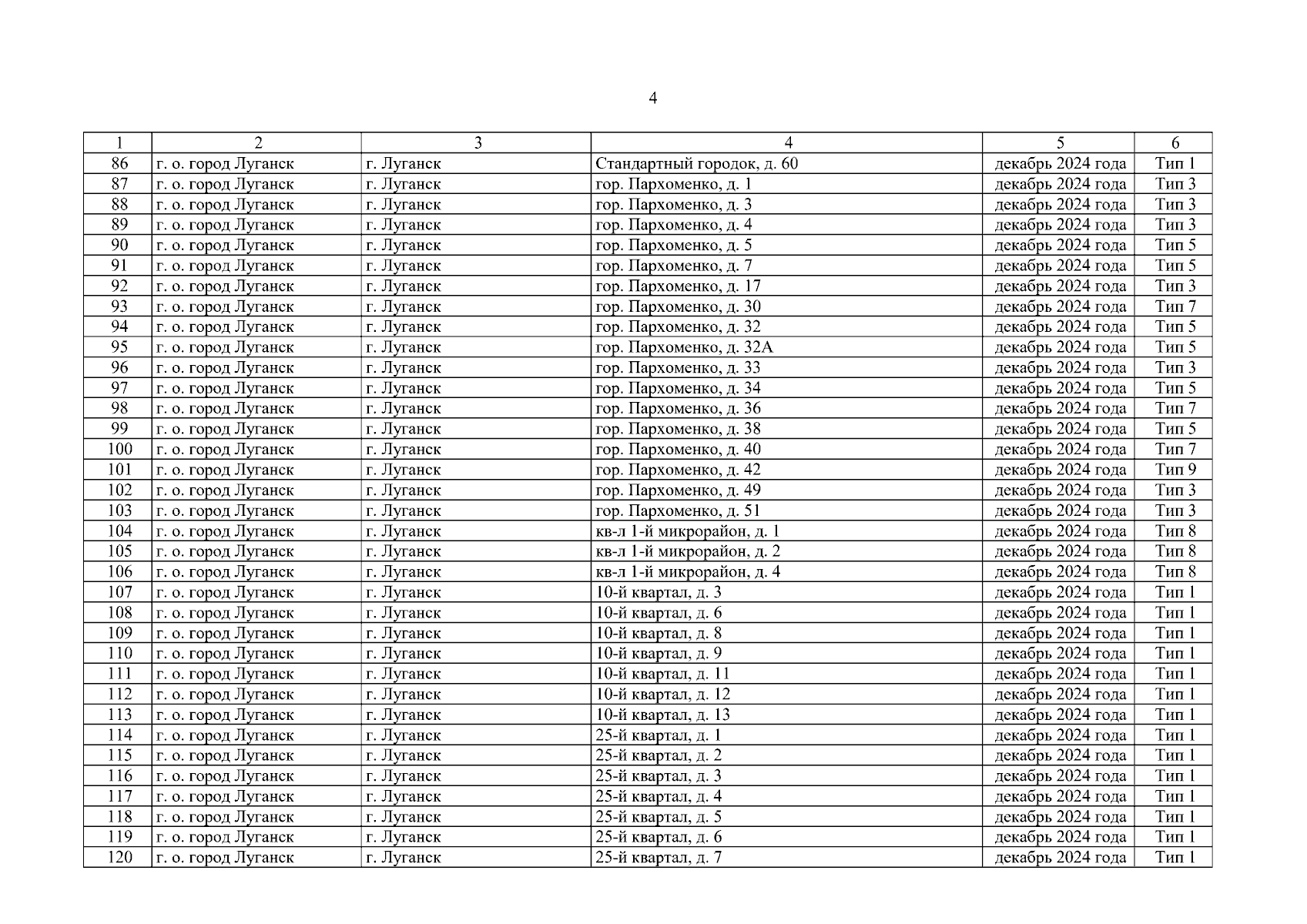 4

| 1 | 2 | 3 | 4 | 5 | 6 |
|---|---|---|---|---|---|
| 86 | г. о. город Луганск | г. Луганск | Стандартный городок, д. 60 | декабрь 2024 года | Тип 1 |
| 87 | г. о. город Луганск | г. Луганск | гор. Пархоменко, д. 1 | декабрь 2024 года | Тип 3 |
| 88 | г. о. город Луганск | г. Луганск | гор. Пархоменко, д. 3 | декабрь 2024 года | Тип 3 |
| 89 | г. о. город Луганск | г. Луганск | гор. Пархоменко, д. 4 | декабрь 2024 года | Тип 3 |
| 90 | г. о. город Луганск | г. Луганск | гор. Пархоменко, д. 5 | декабрь 2024 года | Тип 5 |
| 91 | г. о. город Луганск | г. Луганск | гор. Пархоменко, д. 7 | декабрь 2024 года | Тип 5 |
| 92 | г. о. город Луганск | г. Луганск | гор. Пархоменко, д. 17 | декабрь 2024 года | Тип 3 |
| 93 | г. о. город Луганск | г. Луганск | гор. Пархоменко, д. 30 | декабрь 2024 года | Тип 7 |
| 94 | г. о. город Луганск | г. Луганск | гор. Пархоменко, д. 32 | декабрь 2024 года | Тип 5 |
| 95 | г. о. город Луганск | г. Луганск | гор. Пархоменко, д. 32А | декабрь 2024 года | Тип 5 |
| 96 | г. о. город Луганск | г. Луганск | гор. Пархоменко, д. 33 | декабрь 2024 года | Тип 3 |
| 97 | г. о. город Луганск | г. Луганск | гор. Пархоменко, д. 34 | декабрь 2024 года | Тип 5 |
| 98 | г. о. город Луганск | г. Луганск | гор. Пархоменко, д. 36 | декабрь 2024 года | Тип 7 |
| 99 | г. о. город Луганск | г. Луганск | гор. Пархоменко, д. 38 | декабрь 2024 года | Тип 5 |
| 100 | г. о. город Луганск | г. Луганск | гор. Пархоменко, д. 40 | декабрь 2024 года | Тип 7 |
| 101 | г. о. город Луганск | г. Луганск | гор. Пархоменко, д. 42 | декабрь 2024 года | Тип 9 |
| 102 | г. о. город Луганск | г. Луганск | гор. Пархоменко, д. 49 | декабрь 2024 года | Тип 3 |
| 103 | г. о. город Луганск | г. Луганск | гор. Пархоменко, д. 51 | декабрь 2024 года | Тип 3 |
| 104 | г. о. город Луганск | г. Луганск | кв-л 1-й микрорайон, д. 1 | декабрь 2024 года | Тип 8 |
| 105 | г. о. город Луганск | г. Луганск | кв-л 1-й микрорайон, д. 2 | декабрь 2024 года | Тип 8 |
| 106 | г. о. город Луганск | г. Луганск | кв-л 1-й микрорайон, д. 4 | декабрь 2024 года | Тип 8 |
| 107 | г. о. город Луганск | г. Луганск | 10-й квартал, д. 3 | декабрь 2024 года | Тип 1 |
| 108 | г. о. город Луганск | г. Луганск | 10-й квартал, д. 6 | декабрь 2024 года | Тип 1 |
| 109 | г. о. город Луганск | г. Луганск | 10-й квартал, д. 8 | декабрь 2024 года | Тип 1 |
| 110 | г. о. город Луганск | г. Луганск | 10-й квартал, д. 9 | декабрь 2024 года | Тип 1 |
| 111 | г. о. город Луганск | г. Луганск | 10-й квартал, д. 11 | декабрь 2024 года | Тип 1 |
| 112 | г. о. город Луганск | г. Луганск | 10-й квартал, д. 12 | декабрь 2024 года | Тип 1 |
| 113 | г. о. город Луганск | г. Луганск | 10-й квартал, д. 13 | декабрь 2024 года | Тип 1 |
| 114 | г. о. город Луганск | г. Луганск | 25-й квартал, д. 1 | декабрь 2024 года | Тип 1 |
| 115 | г. о. город Луганск | г. Луганск | 25-й квартал, д. 2 | декабрь 2024 года | Тип 1 |
| 116 | г. о. город Луганск | г. Луганск | 25-й квартал, д. 3 | декабрь 2024 года | Тип 1 |
| 117 | г. о. город Луганск | г. Луганск | 25-й квартал, д. 4 | декабрь 2024 года | Тип 1 |
| 118 | г. о. город Луганск | г. Луганск | 25-й квартал, д. 5 | декабрь 2024 года | Тип 1 |
| 119 | г. о. город Луганск | г. Луганск | 25-й квартал, д. 6 | декабрь 2024 года | Тип 1 |
| 120 | г. о. город Луганск | г. Луганск | 25-й квартал, д. 7 | декабрь 2024 года | Тип 1 |